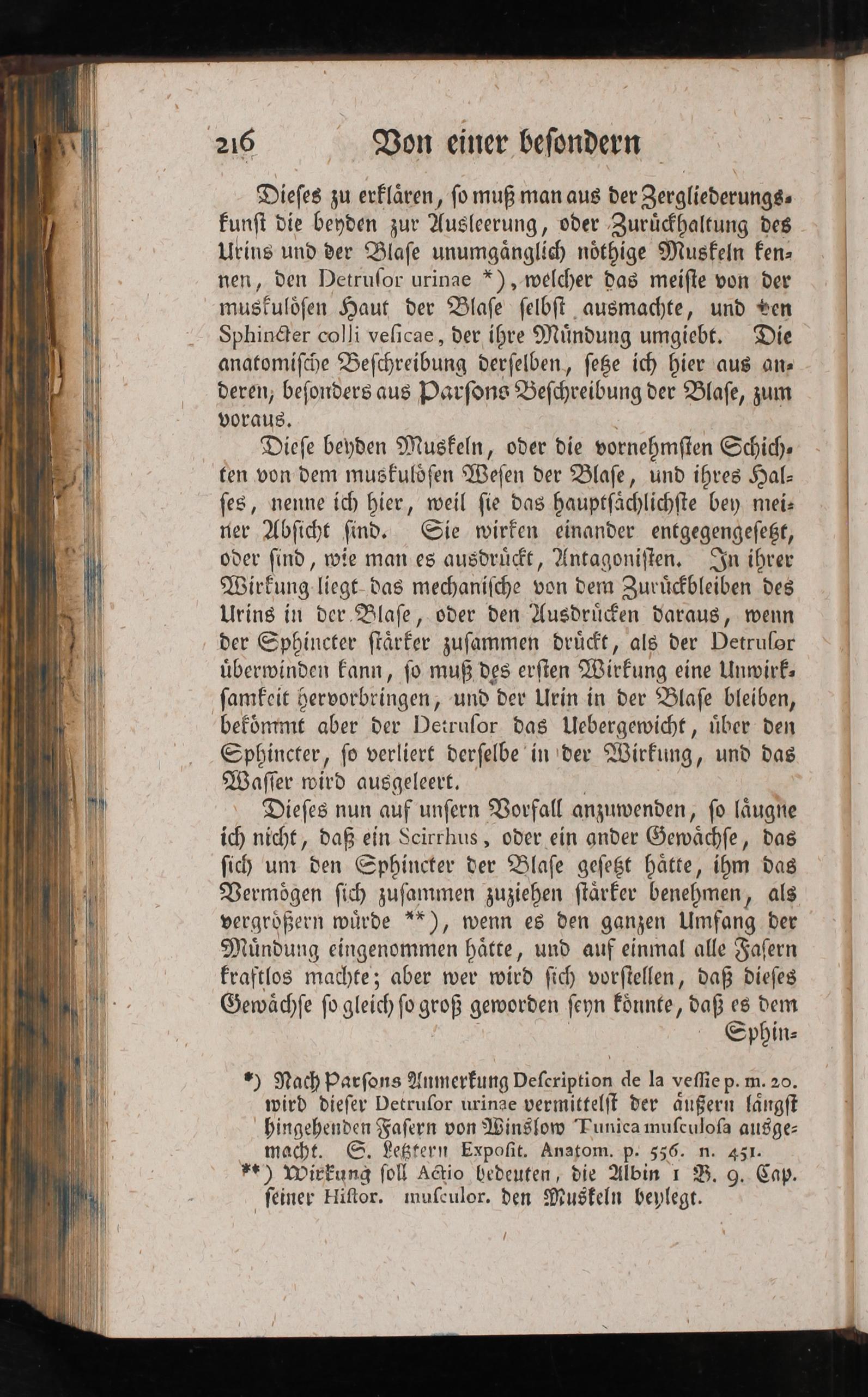 216 Von einer besondern

Dieses zu erklären, so muß man aus der Zergliederungskunst die beyden zur Ausleerung, oder Zurückhaltung des Urins und der Blase unumgänglich nöthige Muskeln kennen, den Detrusor urinae *), welcher das meiste von der muskulösen Haut der Blase selbst ausmachte, und den Sphincter colli vesicae, der ihre Mündung umgiebt. Die anatomische Beschreibung derselben, setze ich hier aus anderen, besonders aus Parsons Beschreibung der Blase, zum voraus.

Diese beyden Muskeln, oder die vornehmsten Schichten von dem muskulösen Wesen der Blase, und ihres Halses, nenne ich hier, weil sie das hauptsächlichste bey meiner Absicht sind. Sie wirken einander entgegengesetzt, oder sind, wie man es ausdrückt, Antagonisten. In ihrer Wirkung liegt das mechanische von dem Zurückbleiben des Urins in der Blase, oder den Ausdrücken daraus, wenn der Sphincter stärker zusammen drückt, als der Detrusor überwinden kann, so muß des ersten Wirkung eine Unwirksamkeit hervorbringen, und der Urin in der Blase bleiben, bekömmt aber der Detrusor das Uebergewicht, über den Sphincter, so verliert derselbe in der Wirkung, und das Wasser wird ausgeleert.

Dieses nun auf unsern Vorfall anzuwenden, so läugne ich nicht, daß ein Scirrhus, oder ein ander Gewächse, das sich um den Sphincter der Blase gesetzt hätte, ihm das Vermögen sich zusammen zuziehen stärker benehmen, als vergrößern würde **), wenn es den ganzen Umfang der Mündung eingenommen hätte, und auf einmal alle Fasern kraftlos machte; aber wer wird sich vorstellen, daß dieses Gewächse so gleich so groß geworden seyn könnte, daß es dem Sphin-

*) Nach Parsons Anmerkung Description de la vessie p. m. 20. wird dieser Detrusor urinae vermittelst der äußern längst hingehenden Fasern von Winslow Tunica musculosa ausgemacht. S. Letztern Exposit. Anatom. p. 556. n. 451.

**) Wirkung soll Actio bedeuten, die Albin 1 B. 9. Cap. seiner Histor. musculor. den Muskeln beylegt.